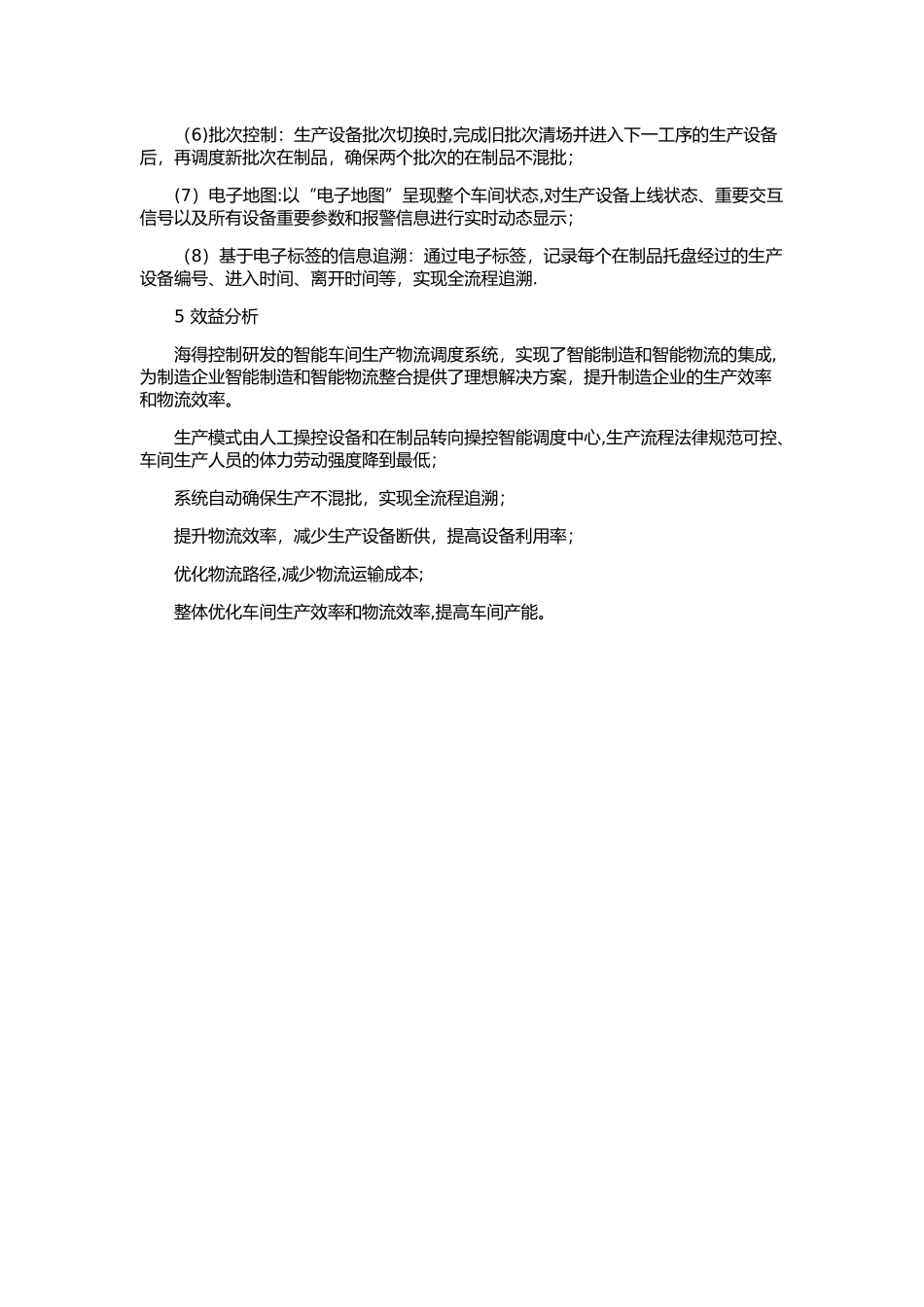 （6)批次控制：生产设备批次切换时,完成旧批次清场并进入下一工序的生产设备后，再调度新批次在制品，确保两个批次的在制品不混批；

（7）电子地图:以“电子地图”呈现整个车间状态,对生产设备上线状态、重要交互信号以及所有设备重要参数和报警信息进行实时动态显示；

（8）基于电子标签的信息追溯：通过电子标签，记录每个在制品托盘经过的生产设备编号、进入时间、离开时间等，实现全流程追溯.

5 效益分析

海得控制研发的智能车间生产物流调度系统，实现了智能制造和智能物流的集成,为制造企业智能制造和智能物流整合提供了理想解决方案，提升制造企业的生产效率和物流效率。

生产模式由人工操控设备和在制品转向操控智能调度中心,生产流程法律规范可控、车间生产人员的体力劳动强度降到最低;

系统自动确保生产不混批，实现全流程追溯；

提升物流效率，减少生产设备断供，提高设备利用率；

优化物流路径,减少物流运输成本;

整体优化车间生产效率和物流效率,提高车间产能。